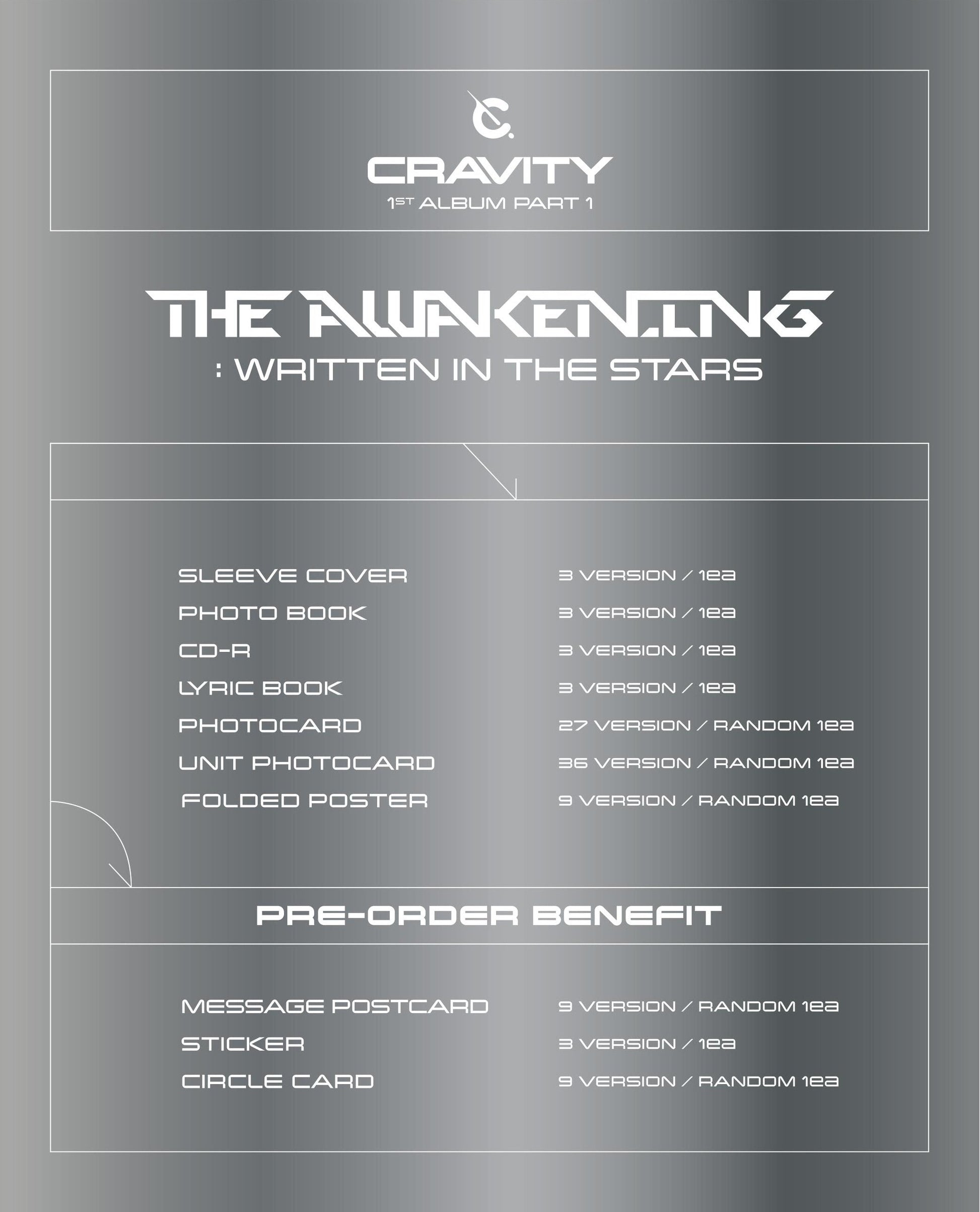 CRAVITY
1ST ALBUM PART 1

THE AWAKENING
: WRITTEN IN THE STARS

SLEEVE COVER 3 VERSION / 1ea
PHOTO BOOK 3 VERSION / 1ea
CD-R 3 VERSION / 1ea
LYRIC BOOK 3 VERSION / 1ea
PHOTOCARD 27 VERSION / RANDOM 1ea
UNIT PHOTOCARD 36 VERSION / RANDOM 1ea
FOLDED POSTER 9 VERSION / RANDOM 1ea

PRE-ORDER BENEFIT

MESSAGE POSTCARD 9 VERSION / RANDOM 1ea
STICKER 3 VERSION / 1ea
CIRCLE CARD 9 VERSION / RANDOM 1ea